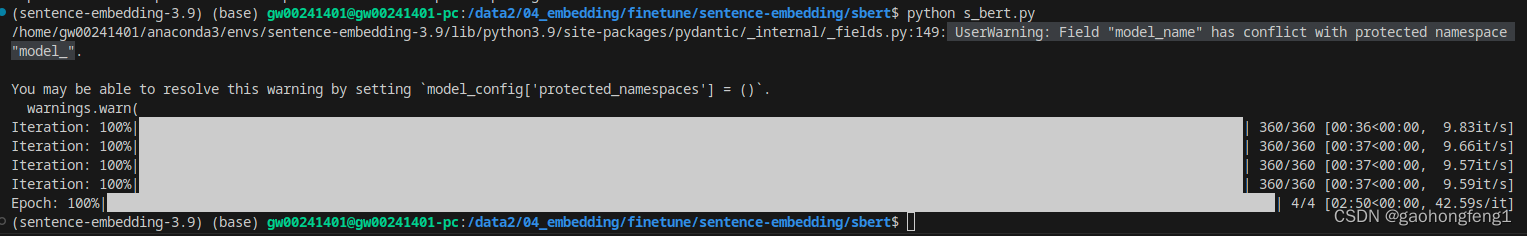 (sentence-embedding-3.9) (base) gw00241401@gw00241401-pc:/data2/04_embedding/finetune/sentence-embedding/sbert$ python s_bert.py
/home/gw00241401/anaconda3/envs/sentence-embedding-3.9/lib/python3.9/site-packages/pydantic/_internal/_fields.py:149: UserWarning: Field "model_name" has conflict with protected namespace "model_".

You may be able to resolve this warning by setting `model_config['protected_namespaces'] = ()`.
  warnings.warn(
Iteration: 100%| | 360/360 [00:36<00:00, 9.83it/s]
Iteration: 100%| | 360/360 [00:37<00:00, 9.66it/s]
Iteration: 100%| | 360/360 [00:37<00:00, 9.57it/s]
Iteration: 100%| | 360/360 [00:37<00:00, 9.59it/s]
Epoch: 100%| | 4/4 [02:50<00:00, 42.59s/it]
(sentence-embedding-3.9) (base) gw00241401@gw00241401-pc:/data2/04_embedding/finetune/sentence-embedding/sbert$
CSDN @gaohongfeng1